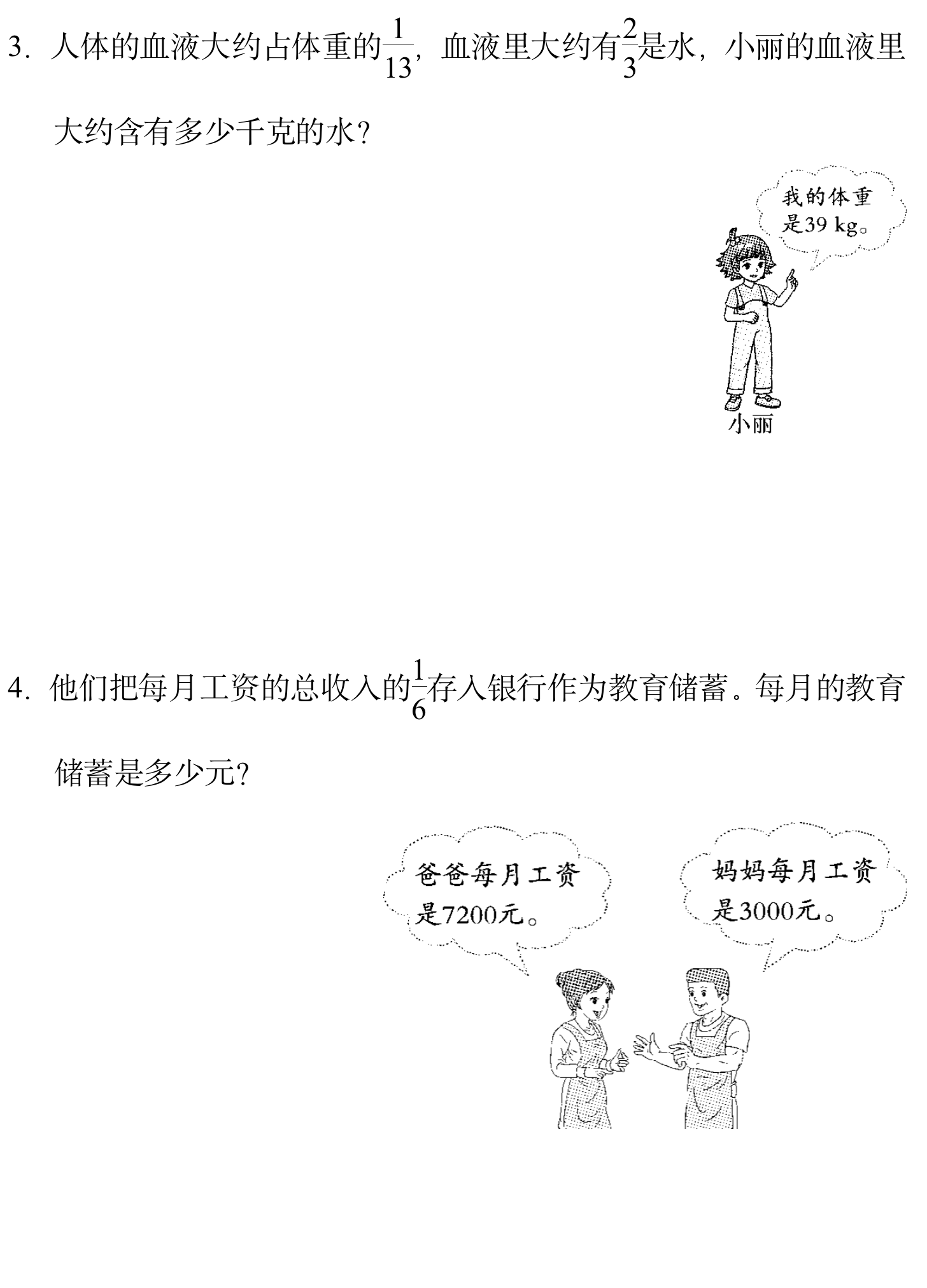 3.人体的血液大约占体重的$\frac{1}{13}$，血液里大约有$\frac{2}{3}$是水，小丽的血液里大约含有多少千克的水？

我的体重是39 kg。

小丽

4.他们把每月工资的总收入的$\frac{1}{6}$存入银行作为教育储蓄。每月的教育储蓄是多少元？

爸爸每月工资是7200元。

妈妈每月工资是3000元。